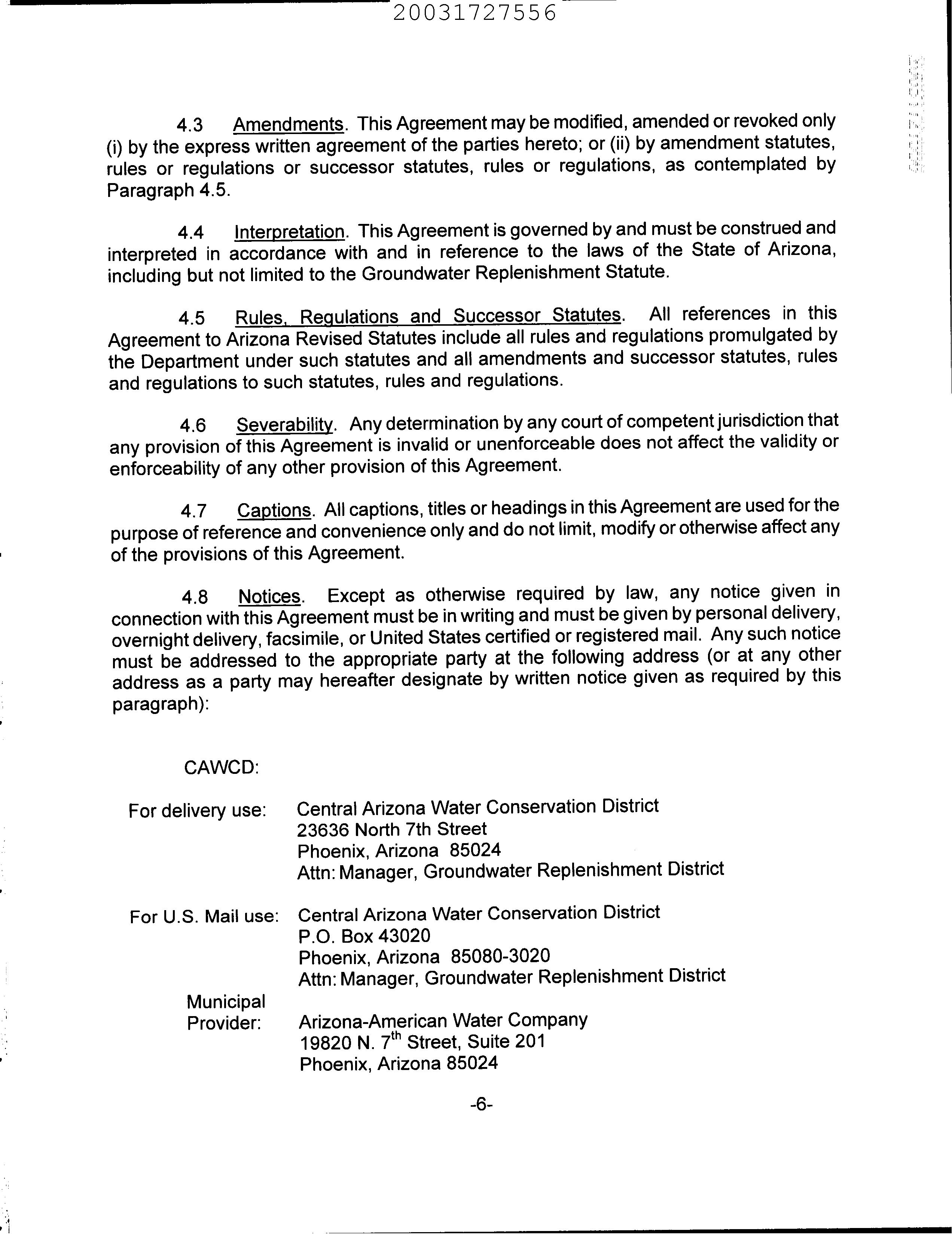 20031727556

4.3 Amendments. This Agreement may be modified, amended or revoked only (i) by the express written agreement of the parties hereto; or (ii) by amendment statutes, rules or regulations or successor statutes, rules or regulations, as contemplated by Paragraph 4.5.

4.4 Interpretation. This Agreement is governed by and must be construed and interpreted in accordance with and in reference to the laws of the State of Arizona, including but not limited to the Groundwater Replenishment Statute.

4.5 Rules, Regulations and Successor Statutes. All references in this Agreement to Arizona Revised Statutes include all rules and regulations promulgated by the Department under such statutes and all amendments and successor statutes, rules and regulations to such statutes, rules and regulations.

4.6 Severability. Any determination by any court of competent jurisdiction that any provision of this Agreement is invalid or unenforceable does not affect the validity or enforceability of any other provision of this Agreement.

4.7 Captions. All captions, titles or headings in this Agreement are used for the purpose of reference and convenience only and do not limit, modify or otherwise affect any of the provisions of this Agreement.

4.8 Notices. Except as otherwise required by law, any notice given in connection with this Agreement must be in writing and must be given by personal delivery, overnight delivery, facsimile, or United States certified or registered mail. Any such notice must be addressed to the appropriate party at the following address (or at any other address as a party may hereafter designate by written notice given as required by this paragraph):

CAWCD:

For delivery use: Central Arizona Water Conservation District
23636 North 7th Street
Phoenix, Arizona 85024
Attn: Manager, Groundwater Replenishment District

For U.S. Mail use: Central Arizona Water Conservation District
P.O. Box 43020
Phoenix, Arizona 85080-3020
Attn: Manager, Groundwater Replenishment District

Municipal Provider: Arizona-American Water Company
19820 N. 7$^{th}$ Street, Suite 201
Phoenix, Arizona 85024

-6-